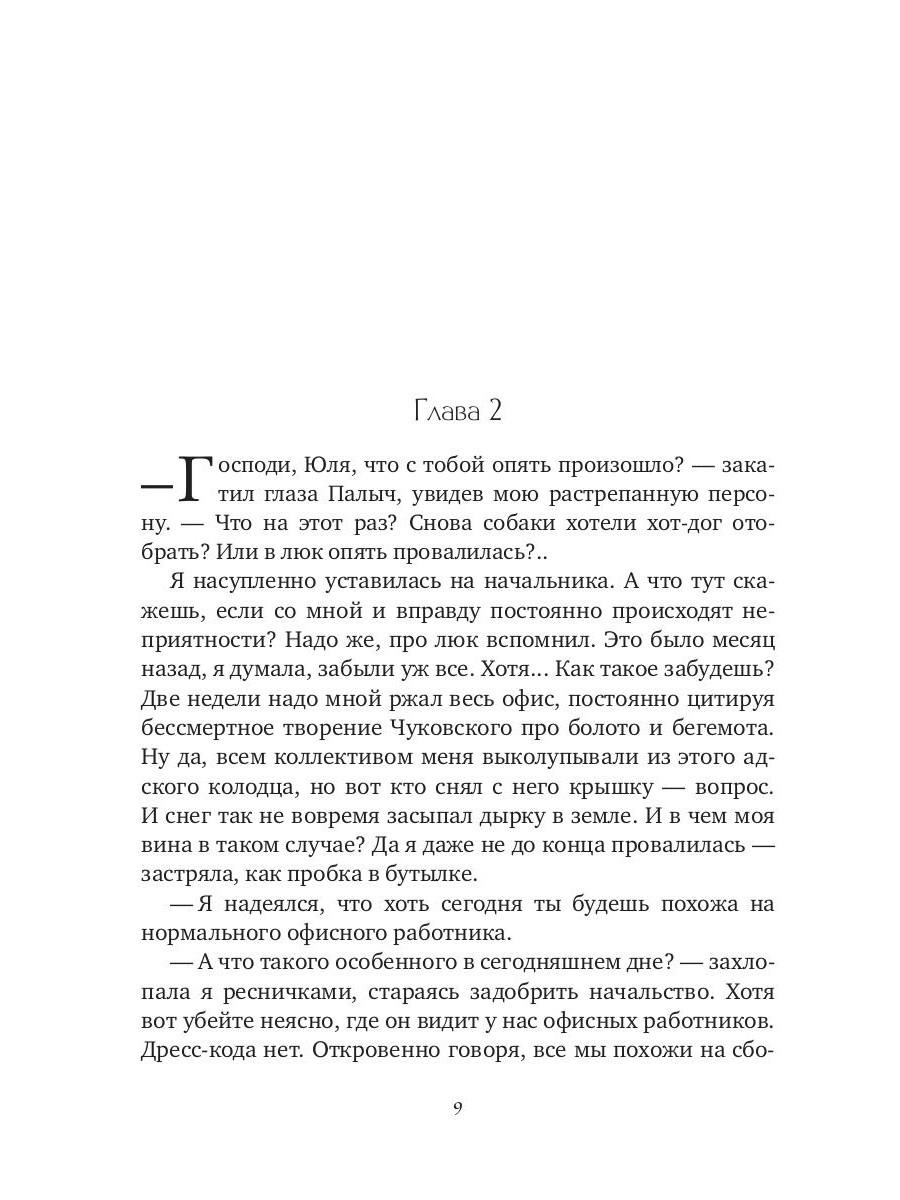 Глава 2

— Господи, Юля, что с тобой опять произошло? — закатил глаза Палыч, увидев мою растрепанную персону. — Что на этот раз? Снова собаки хотели хот-дог отобрать? Или в люк опять провалилась?..

Я насупленно уставилась на начальника. А что тут скажешь, если со мной и вправду постоянно происходят неприятности? Надо же, про люк вспомнил. Это было месяц назад, я думала, забыли уж все. Хотя… Как такое забудешь? Две недели надо мной ржал весь офис, постоянно цитируя бессмертное творение Чуковского про болото и бегемота. Ну да, всем коллективом меня выколупывали из этого адского колодца, но вот кто снял с него крышку — вопрос. И снег так не вовремя засыпал дырку в земле. И в чем моя вина в таком случае? Да я даже не до конца провалилась — застряла, как пробка в бутылке.

— Я надеялся, что хоть сегодня ты будешь похожа на нормального офисного работника.

— А что такого особенного в сегодняшнем дне? — захлопала я ресничками, стараясь задобрить начальство. Хотя вот убейте неясно, где он видит у нас офисных работников. Дресс-кода нет. Откровенно говоря, все мы похожи на сбо-

9